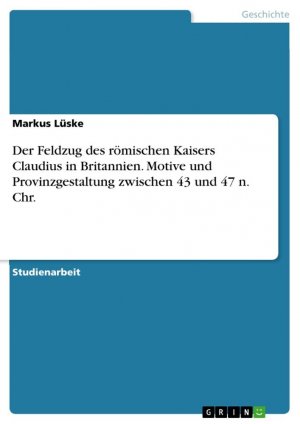 Geschichte

Markus Lüske

Der Feldzug des römischen Kaisers Claudius in Britannien. Motive und Provinzgestaltung zwischen 43 und 47 n. Chr.

Studienarbeit

GRIN